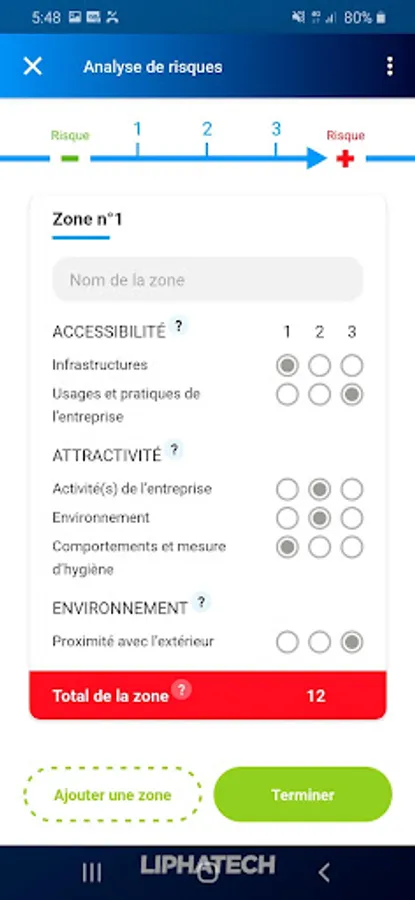 5:48 80%

Analyse de risques

Risque 1 2 3 Risque

Zone n°1

Nom de la zone

ACCESSIBILITÉ ? 1 2 3

Infrastructures

Usages et pratiques de l'entreprise

ATTRACTIVITÉ ?

Activité(s) de l'entreprise

Environnement

Comportements et mesure d'hygiène

ENVIRONNEMENT ?

Proximité avec l'extérieur

Total de la zone ? 12

Ajouter une zone

Terminer

LIPHATECH